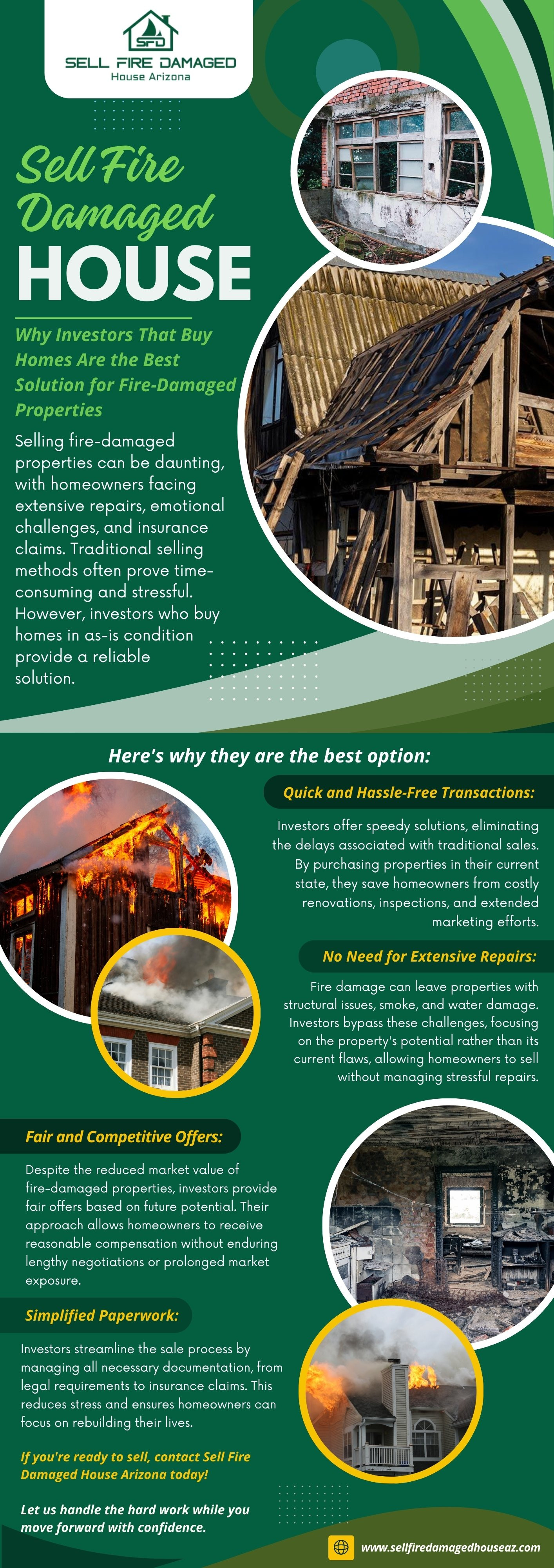 SFD
SELL FIRE DAMAGED
House Arizona

Sell Fire Damaged HOUSE

Why Investors That Buy Homes Are the Best Solution for Fire-Damaged Properties

Selling fire-damaged properties can be daunting, with homeowners facing extensive repairs, emotional challenges, and insurance claims. Traditional selling methods often prove time-consuming and stressful. However, investors who buy homes in as-is condition provide a reliable solution.

Here's why they are the best option:

Quick and Hassle-Free Transactions:

Investors offer speedy solutions, eliminating the delays associated with traditional sales. By purchasing properties in their current state, they save homeowners from costly renovations, inspections, and extended marketing efforts.

No Need for Extensive Repairs:

Fire damage can leave properties with structural issues, smoke, and water damage. Investors bypass these challenges, focusing on the property's potential rather than its current flaws, allowing homeowners to sell without managing stressful repairs.

Fair and Competitive Offers:

Despite the reduced market value of fire-damaged properties, investors provide fair offers based on future potential. Their approach allows homeowners to receive reasonable compensation without enduring lengthy negotiations or prolonged market exposure.

Simplified Paperwork:

Investors streamline the sale process by managing all necessary documentation, from legal requirements to insurance claims. This reduces stress and ensures homeowners can focus on rebuilding their lives.

If you're ready to sell, contact Sell Fire Damaged House Arizona today!

Let us handle the hard work while you move forward with confidence.

www.sellfiredamagedhouseaz.com